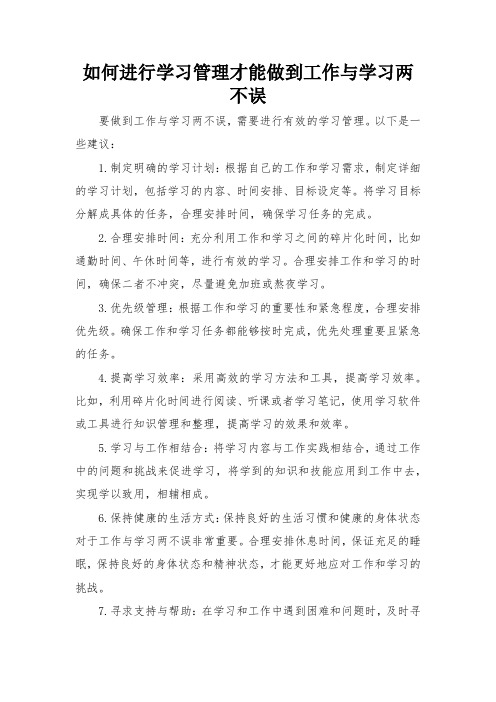 如何进行学习管理才能做到工作与学习两不误

要做到工作与学习两不误，需要进行有效的学习管理。以下是一些建议：

1.制定明确的学习计划：根据自己的工作和学习需求，制定详细的学习计划，包括学习的内容、时间安排、目标设定等。将学习目标分解成具体的任务，合理安排时间，确保学习任务的完成。

2.合理安排时间：充分利用工作和学习之间的碎片化时间，比如通勤时间、午休时间等，进行有效的学习。合理安排工作和学习的时间，确保二者不冲突，尽量避免加班或熬夜学习。

3.优先级管理：根据工作和学习的重要性和紧急程度，合理安排优先级。确保工作和学习任务都能够按时完成，优先处理重要且紧急的任务。

4.提高学习效率：采用高效的学习方法和工具，提高学习效率。比如，利用碎片化时间进行阅读、听课或者学习笔记，使用学习软件或工具进行知识管理和整理，提高学习的效果和效率。

5.学习与工作相结合：将学习内容与工作实践相结合，通过工作中的问题和挑战来促进学习，将学到的知识和技能应用到工作中去，实现学以致用，相辅相成。

6.保持健康的生活方式：保持良好的生活习惯和健康的身体状态对于工作与学习两不误非常重要。合理安排休息时间，保证充足的睡眠，保持良好的身体状态和精神状态，才能更好地应对工作和学习的挑战。

7.寻求支持与帮助：在学习和工作中遇到困难和问题时，及时寻